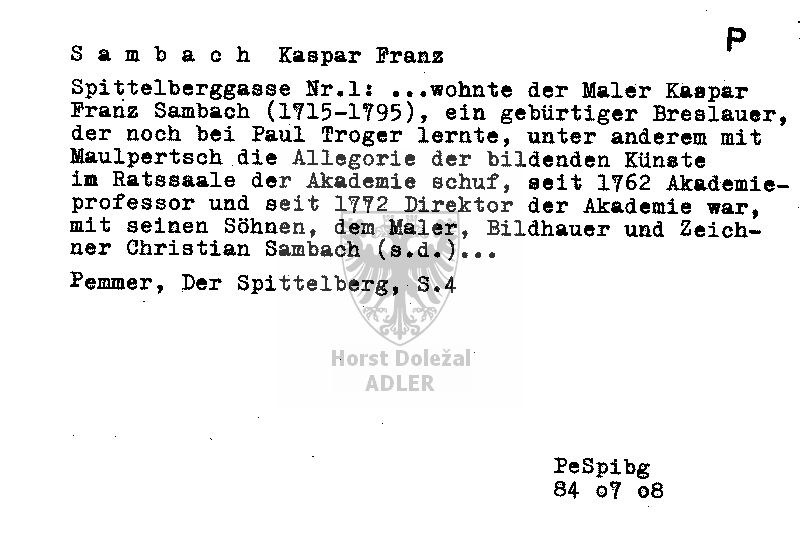 P

S a m b a c h  Kaspar Franz

Spittelberggasse Nr.1: ...wohnte der Maler Kaspar Franz Sambach (1715-1795), ein gebürtiger Breslauer, der noch bei Paul Troger lernte, unter anderem mit Maulpertsch die Allegorie der bildenden Künste im Ratssaale der Akademie schuf, seit 1762 Akademieprofessor und seit 1772 Direktor der Akademie war, mit seinen Söhnen, dem Maler, Bildhauer und Zeichner Christian Sambach (s.d.)...

Pemmer, Der Spittelberg, S.4

Horst Doležal
ADLER

PeSpibg
84 o7 o8